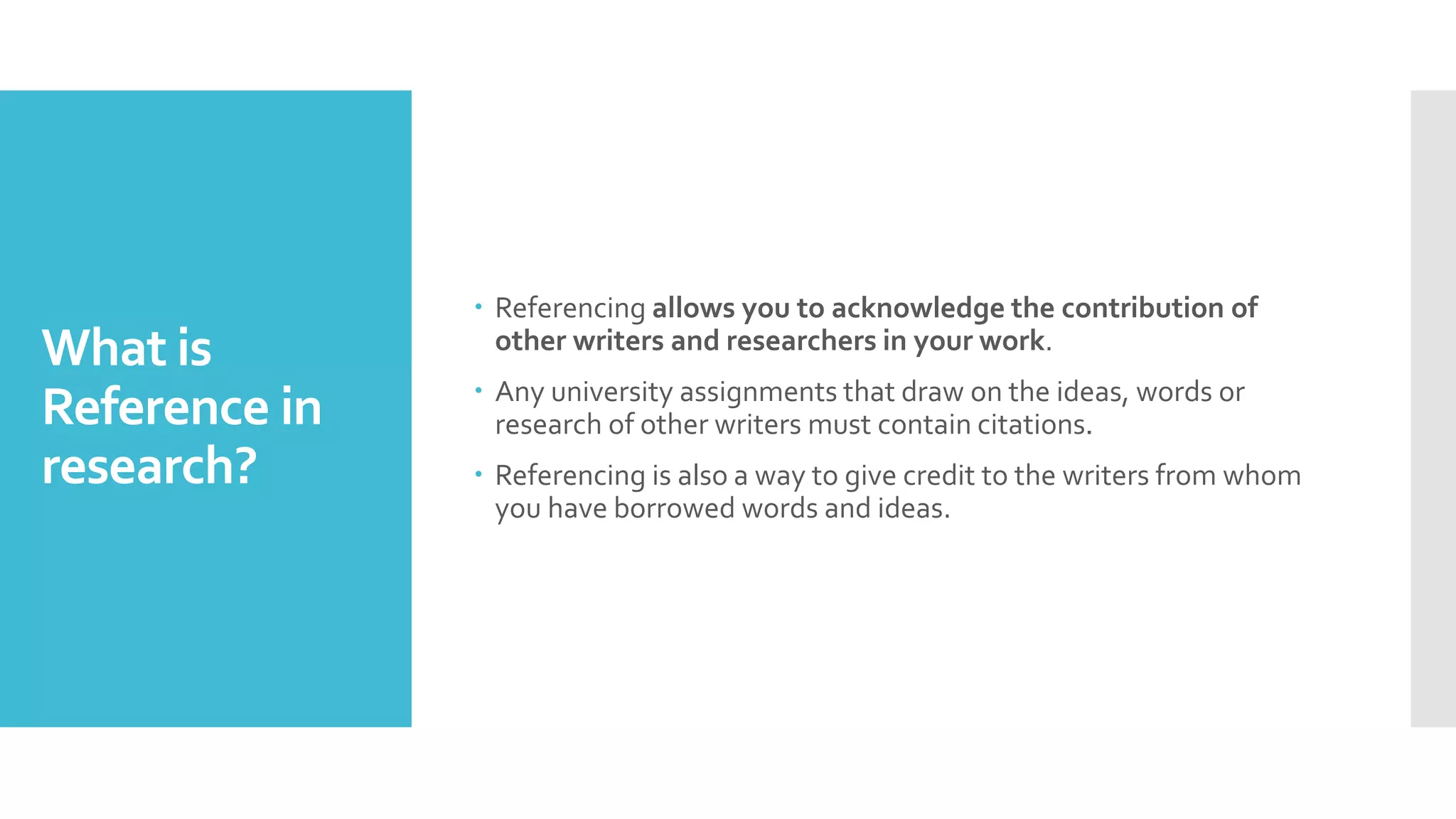 What is Reference in research?

• Referencing allows you to acknowledge the contribution of other writers and researchers in your work.

• Any university assignments that draw on the ideas, words or research of other writers must contain citations.

• Referencing is also a way to give credit to the writers from whom you have borrowed words and ideas.